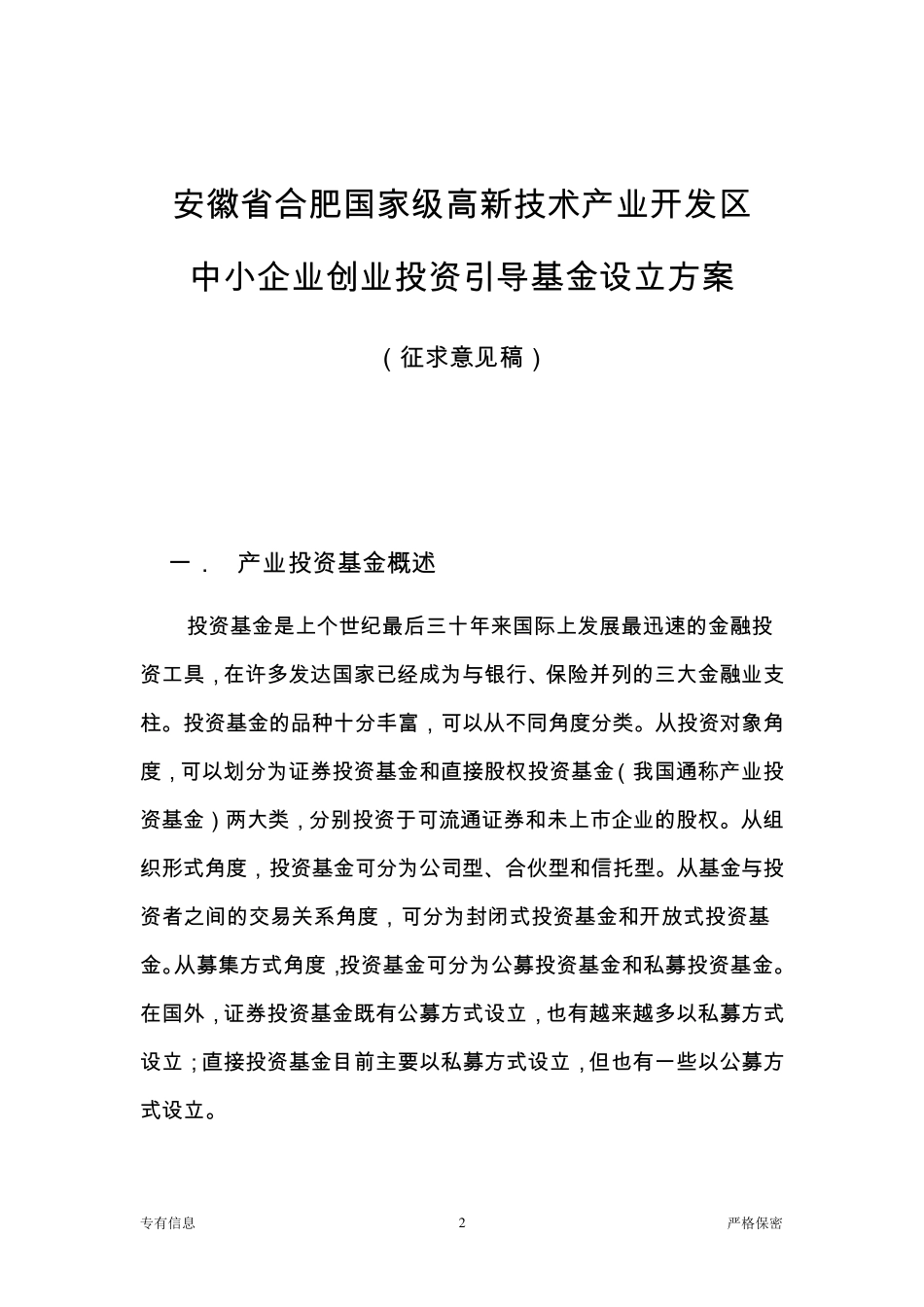 安徽省合肥国家级高新技术产业开发区

中小企业创业投资引导基金设立方案

（征求意见稿）

一．　产业投资基金概述

投资基金是上个世纪最后三十年来国际上发展最迅速的金融投资工具，在许多发达国家已经成为与银行、保险并列的三大金融业支柱。投资基金的品种十分丰富，可以从不同角度分类。从投资对象角度，可以划分为证券投资基金和直接股权投资基金（我国通称产业投资基金）两大类，分别投资于可流通证券和未上市企业的股权。从组织形式角度，投资基金可分为公司型、合伙型和信托型。从基金与投资者之间的交易关系角度，可分为封闭式投资基金和开放式投资基金。从募集方式角度，投资基金可分为公募投资基金和私募投资基金。在国外，证券投资基金既有公募方式设立，也有越来越多以私募方式设立；直接投资基金目前主要以私募方式设立，但也有一些以公募方式设立。

专有信息　　2　　严格保密